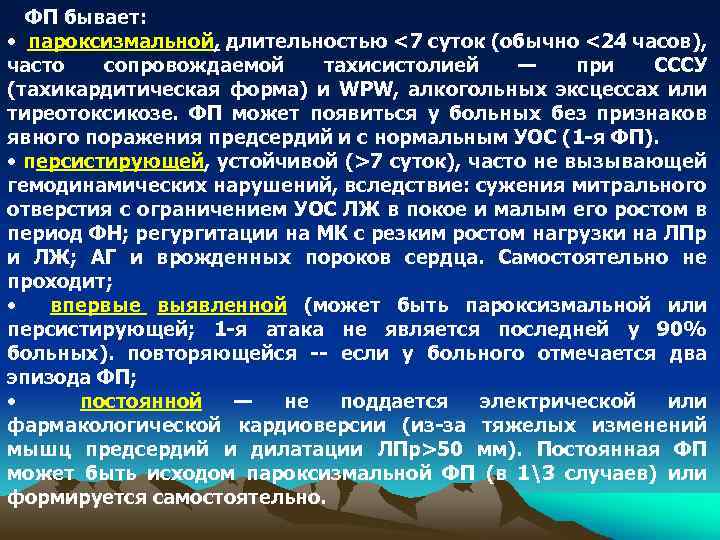 ФП бывает:

• пароксизмальной, длительностью <7 суток (обычно <24 часов), часто сопровождаемой тахисистолией — при СССУ (тахикардитическая форма) и WPW, алкогольных эксцессах или тиреотоксикозе. ФП может появиться у больных без признаков явного поражения предсердий и с нормальным УОС (1-я ФП).

• персистирующей, устойчивой (>7 суток), часто не вызывающей гемодинамических нарушений, вследствие: сужения митрального отверстия с ограничением УОС ЛЖ в покое и малым его ростом в период ФН; регургитации на МК с резким ростом нагрузки на ЛПр и ЛЖ; АГ и врожденных пороков сердца. Самостоятельно не проходит;

• впервые выявленной (может быть пароксизмальной или персистирующей; 1-я атака не является последней у 90% больных). повторяющейся -- если у больного отмечается два эпизода ФП;

• постоянной — не поддается электрической или фармакологической кардиоверсии (из-за тяжелых изменений мышц предсердий и дилатации ЛПр>50 мм). Постоянная ФП может быть исходом пароксизмальной ФП (в 1\3 случаев) или формируется самостоятельно.